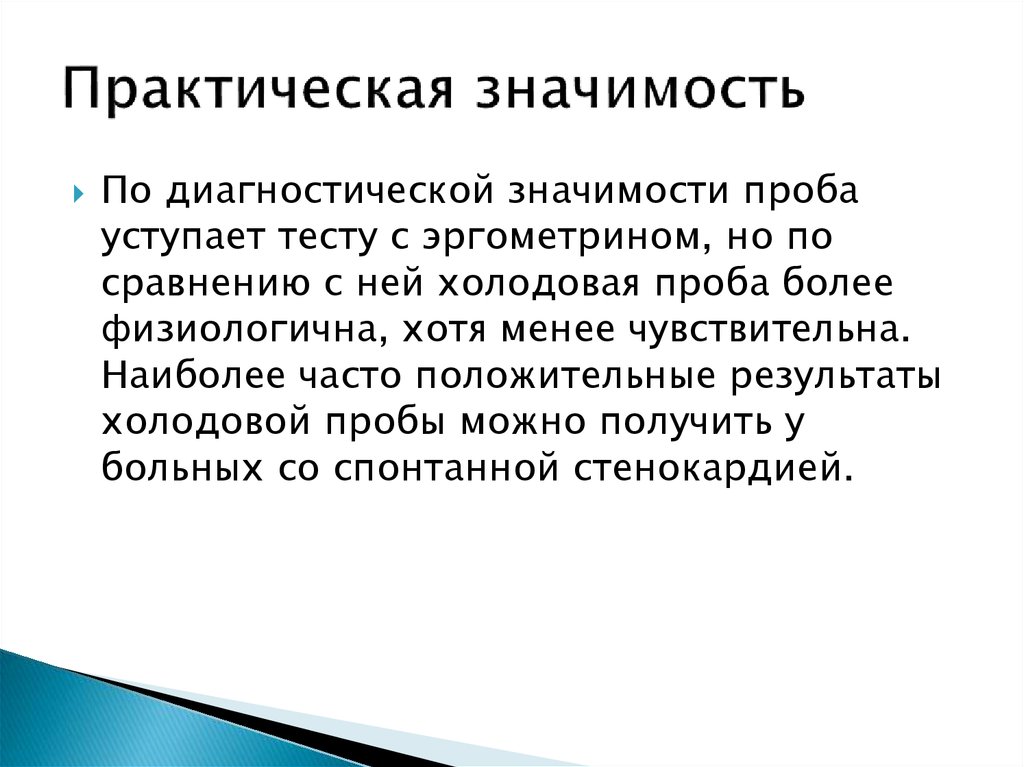 Практическая значимость

По диагностической значимости проба уступает тесту с эргометрином, но по сравнению с ней холодовая проба более физиологична, хотя менее чувствительна. Наиболее часто положительные результаты холодовой пробы можно получить у больных со спонтанной стенокардией.